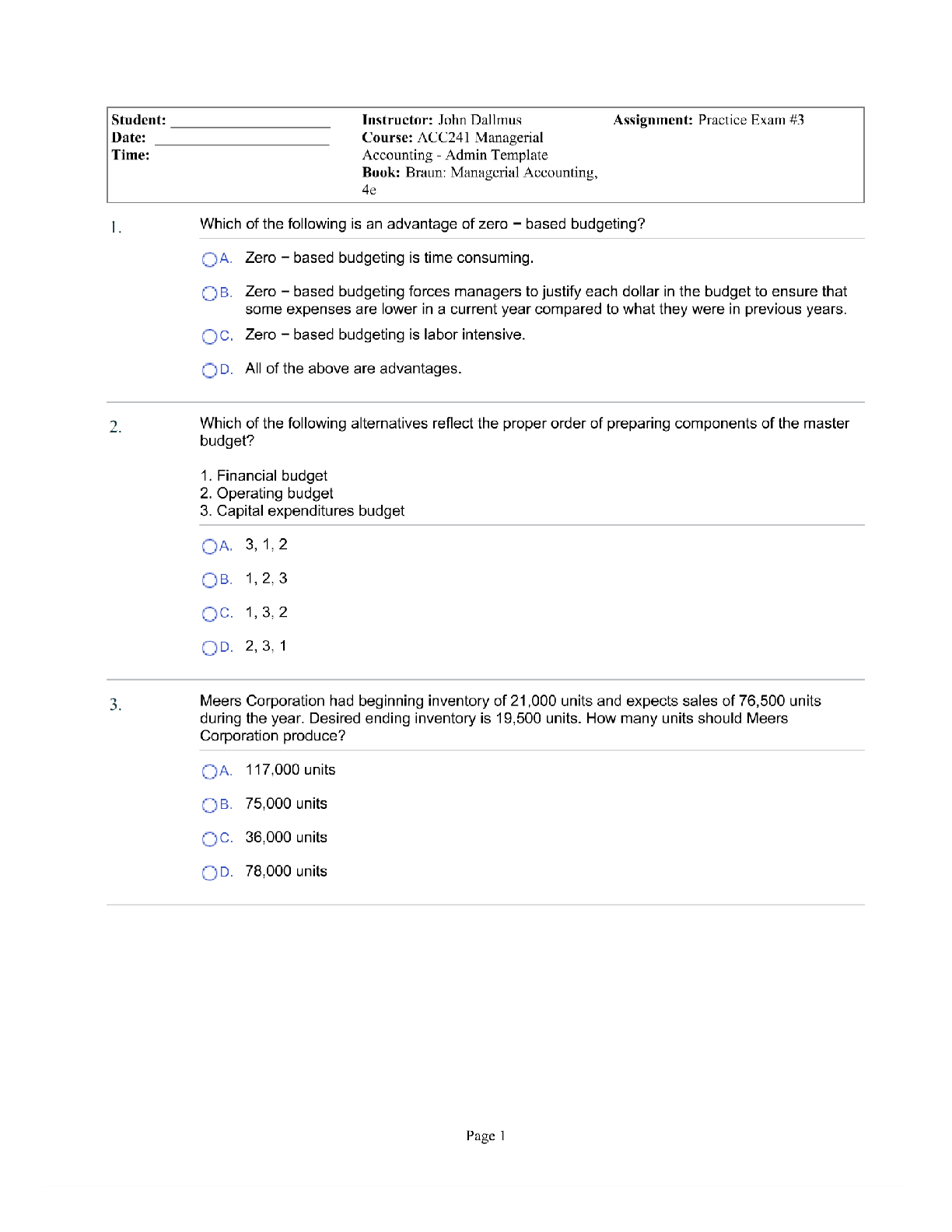 Student: ____________________
Date: ____________________
Time:

Instructor: John Dallmus
Course: ACC241 Managerial Accounting - Admin Template
Book: Braun: Managerial Accounting, 4e

Assignment: Practice Exam #3

1. Which of the following is an advantage of zero − based budgeting?

A. Zero − based budgeting is time consuming.

B. Zero − based budgeting forces managers to justify each dollar in the budget to ensure that some expenses are lower in a current year compared to what they were in previous years.

C. Zero − based budgeting is labor intensive.

D. All of the above are advantages.

2. Which of the following alternatives reflect the proper order of preparing components of the master budget?

1. Financial budget
2. Operating budget
3. Capital expenditures budget

A. 3, 1, 2

B. 1, 2, 3

C. 1, 3, 2

D. 2, 3, 1

3. Meers Corporation had beginning inventory of 21,000 units and expects sales of 76,500 units during the year. Desired ending inventory is 19,500 units. How many units should Meers Corporation produce?

A. 117,000 units

B. 75,000 units

C. 36,000 units

D. 78,000 units

Page 1